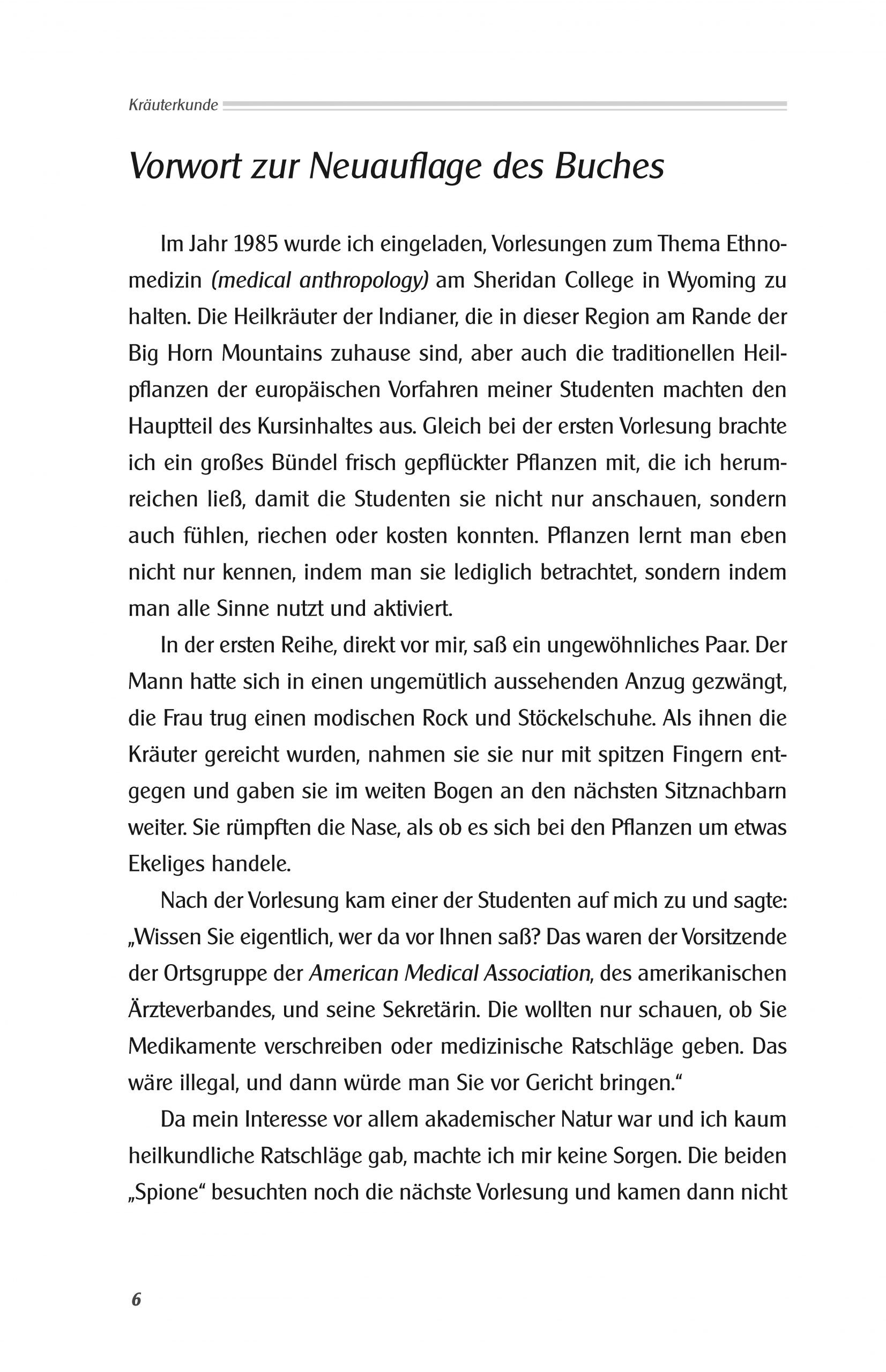 Kräuterkunde

Vorwort zur Neuauflage des Buches

Im Jahr 1985 wurde ich eingeladen, Vorlesungen zum Thema Ethnomedizin (medical anthropology) am Sheridan College in Wyoming zu halten. Die Heilkräuter der Indianer, die in dieser Region am Rande der Big Horn Mountains zuhause sind, aber auch die traditionellen Heilpflanzen der europäischen Vorfahren meiner Studenten machten den Hauptteil des Kursinhaltes aus. Gleich bei der ersten Vorlesung brachte ich ein großes Bündel frisch gepflückter Pflanzen mit, die ich herumreichen ließ, damit die Studenten sie nicht nur anschauen, sondern auch fühlen, riechen oder kosten konnten. Pflanzen lernt man eben nicht nur kennen, indem man sie lediglich betrachtet, sondern indem man alle Sinne nutzt und aktiviert.

In der ersten Reihe, direkt vor mir, saß ein ungewöhnliches Paar. Der Mann hatte sich in einen ungemütlich aussehenden Anzug gezwängt, die Frau trug einen modischen Rock und Stöckelschuhe. Als ihnen die Kräuter gereicht wurden, nahmen sie sie nur mit spitzen Fingern entgegen und gaben sie im weiten Bogen an den nächsten Sitznachbarn weiter. Sie rümpften die Nase, als ob es sich bei den Pflanzen um etwas Ekeliges handele.

Nach der Vorlesung kam einer der Studenten auf mich zu und sagte: „Wissen Sie eigentlich, wer da vor Ihnen saß? Das waren der Vorsitzende der Ortsgruppe der American Medical Association, des amerikanischen Ärzteverbandes, und seine Sekretärin. Die wollten nur schauen, ob Sie Medikamente verschreiben oder medizinische Ratschläge geben. Das wäre illegal, und dann würde man Sie vor Gericht bringen.“

Da mein Interesse vor allem akademischer Natur war und ich kaum heilkundliche Ratschläge gab, machte ich mir keine Sorgen. Die beiden „Spione“ besuchten noch die nächste Vorlesung und kamen dann nicht

6